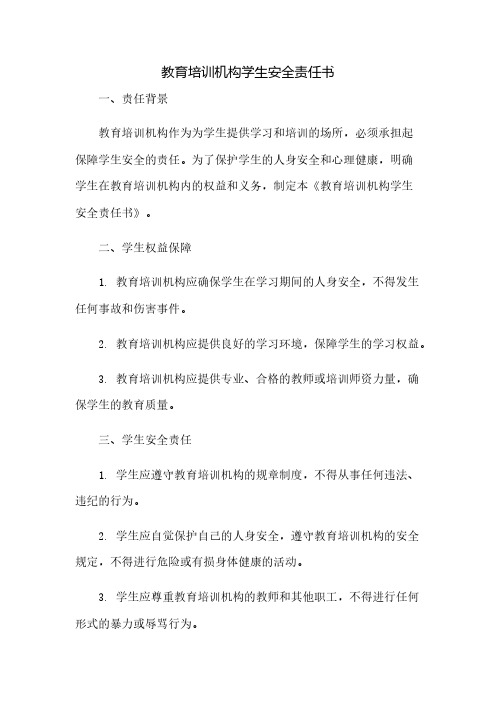 教育培训机构学生安全责任书

一、责任背景

教育培训机构作为为学生提供学习和培训的场所，必须承担起保障学生安全的责任。为了保护学生的人身安全和心理健康，明确学生在教育培训机构内的权益和义务，制定本《教育培训机构学生安全责任书》。

二、学生权益保障

1. 教育培训机构应确保学生在学习期间的人身安全，不得发生任何事故和伤害事件。

2. 教育培训机构应提供良好的学习环境，保障学生的学习权益。

3. 教育培训机构应提供专业、合格的教师或培训师资力量，确保学生的教育质量。

三、学生安全责任

1. 学生应遵守教育培训机构的规章制度，不得从事任何违法、违纪的行为。

2. 学生应自觉保护自己的人身安全，遵守教育培训机构的安全规定，不得进行危险或有损身体健康的活动。

3. 学生应尊重教育培训机构的教师和其他职工，不得进行任何形式的暴力或辱骂行为。